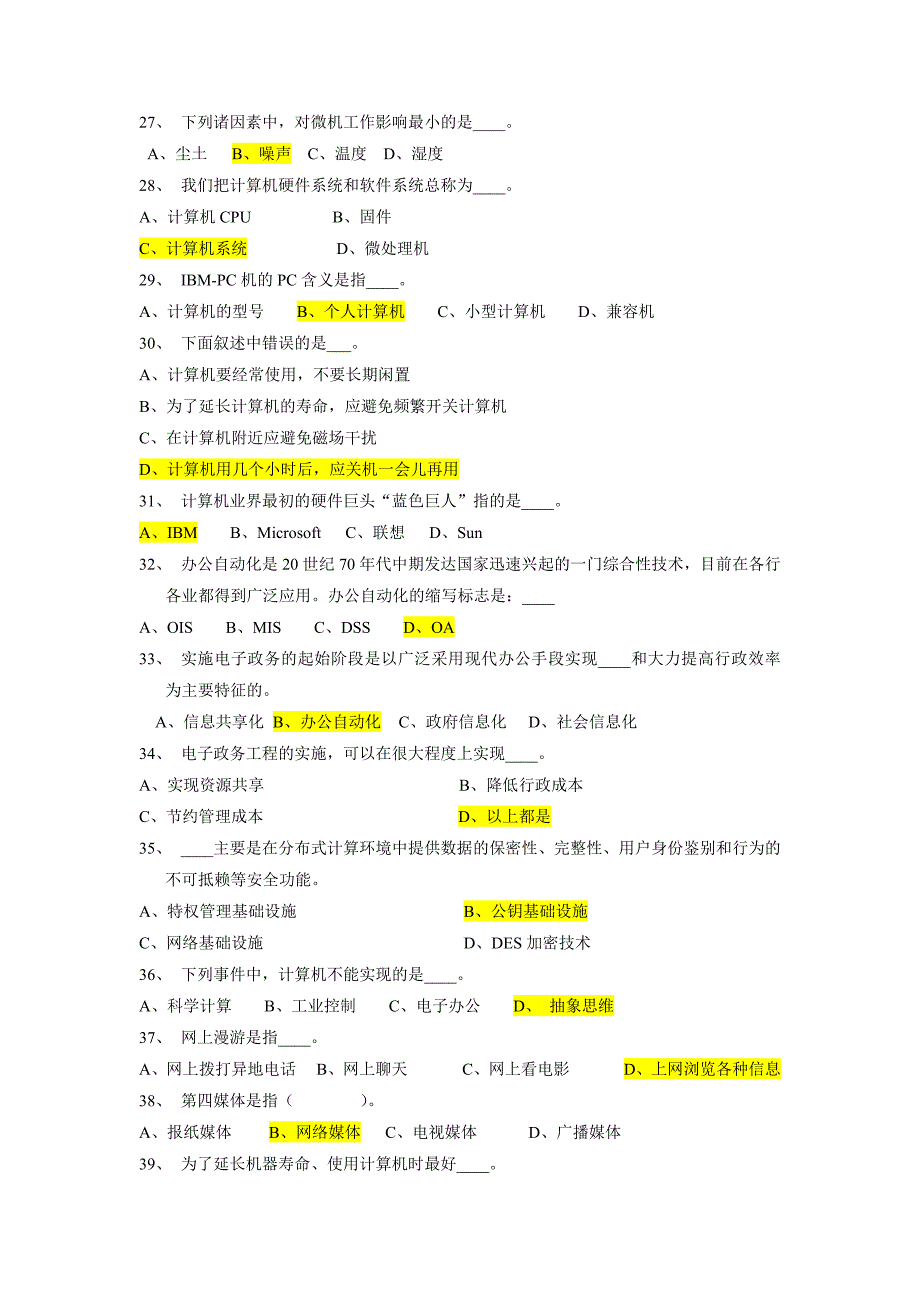 27、 下列诸因素中，对微机工作影响最小的是____。

A、尘土 B、噪声 C、温度 D、湿度

28、 我们把计算机硬件系统和软件系统总称为____。

A、计算机 CPU B、固件

C、计算机系统 D、微处理机

29、 IBM-PC 机的 PC 含义是指____。

A、计算机的型号 B、个人计算机 C、小型计算机 D、兼容机

30、 下面叙述中错误的是___。

A、计算机要经常使用，不要长期闲置

B、为了延长计算机的寿命，应避免频繁开关计算机

C、在计算机附近应避免磁场干扰

D、计算机用几个小时后，应关机一会儿再用

31、 计算机业界最初的硬件巨头“蓝色巨人”指的是____。

A、IBM B、Microsoft C、联想 D、Sun

32、 办公自动化是 20 世纪 70 年代中期发达国家迅速兴起的一门综合性技术，目前在各行各业都得到广泛应用。办公自动化的缩写标志是：____

A、OIS B、MIS C、DSS D、OA

33、 实施电子政务的起始阶段是以广泛采用现代办公手段实现____和大力提高行政效率为主要特征的。

A、信息共享化 B、办公自动化 C、政府信息化 D、社会信息化

34、 电子政务工程的实施，可以在很大程度上实现____。

A、实现资源共享 B、降低行政成本

C、节约管理成本 D、以上都是

35、 ____主要是在分布式计算环境中提供数据的保密性、完整性、用户身份鉴别和行为的不可抵赖等安全功能。

A、特权管理基础设施 B、公钥基础设施

C、网络基础设施 D、DES 加密技术

36、 下列事件中，计算机不能实现的是____。

A、科学计算 B、工业控制 C、电子办公 D、 抽象思维

37、 网上漫游是指____。

A、网上拨打异地电话 B、网上聊天 C、网上看电影 D、上网浏览各种信息

38、 第四媒体是指（ ）。

A、报纸媒体 B、网络媒体 C、电视媒体 D、广播媒体

39、 为了延长机器寿命、使用计算机时最好____。